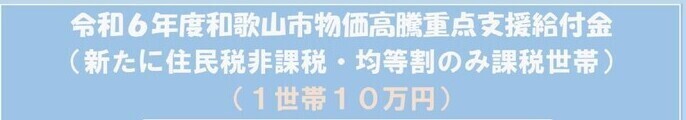 令和６年度和歌山市物価高騰重点支援給付金
（新たに住民税非課税・均等割のみ課税世帯）
（１世帯１０万円）